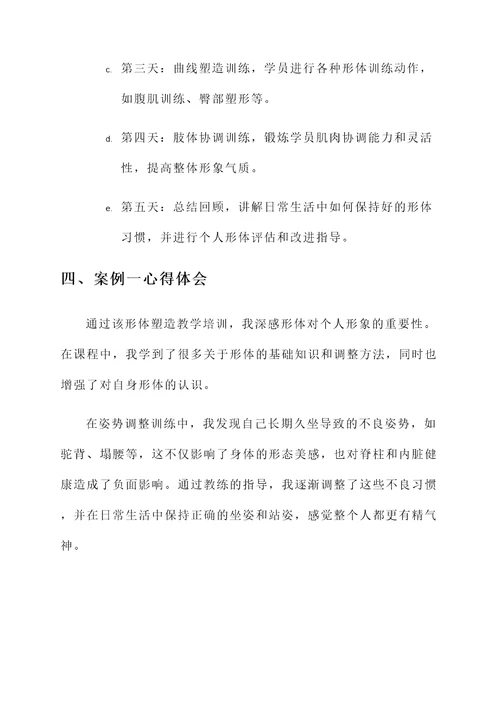 c. 第三天：曲线塑造训练，学员进行各种形体训练动作，如腹肌训练、臀部塑形等。

d. 第四天：肢体协调训练，锻炼学员肌肉协调能力和灵活性，提高整体形象气质。

e. 第五天：总结回顾，讲解日常生活中如何保持好的形体习惯，并进行个人形体评估和改进指导。

四、案例一心得体会

通过该形体塑造教学培训，我深感形体对个人形象的重要性。在课程中，我学到了很多关于形体的基础知识和调整方法，同时也增强了对自身形体的认识。

在姿势调整训练中，我发现自己长期久坐导致的不良姿势，如驼背、塌腰等，这不仅影响了身体的形态美感，也对脊柱和内脏健康造成了负面影响。通过教练的指导，我逐渐调整了这些不良习惯，并在日常生活中保持正确的坐姿和站姿，感觉整个人都更有精气神。